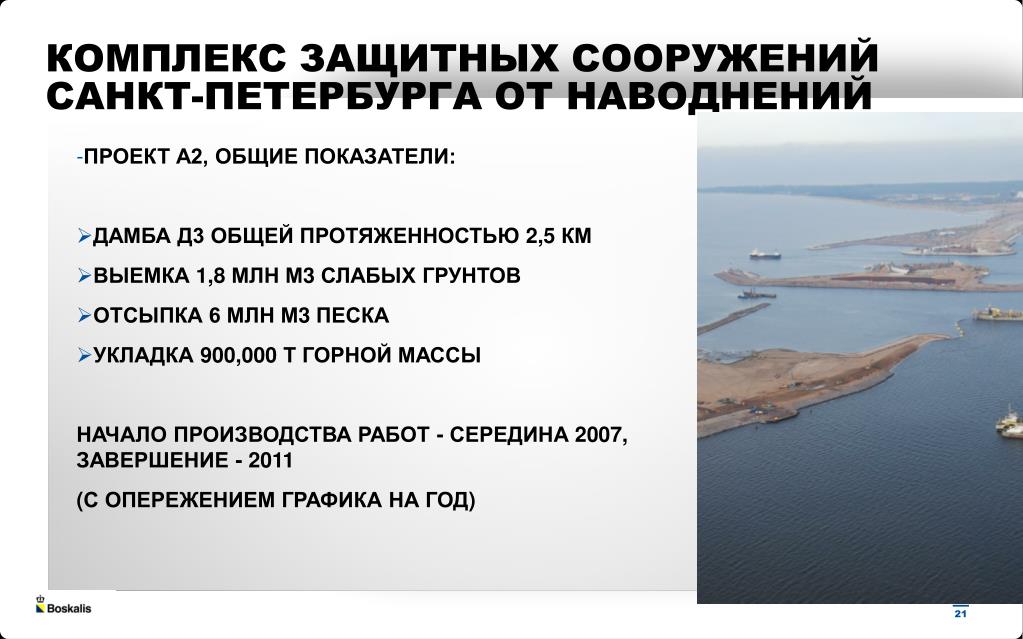 КОМПЛЕКС ЗАЩИТНЫХ СООРУЖЕНИЙ САНКТ-ПЕТЕРБУРГА ОТ НАВОДНЕНИЙ

-ПРОЕКТ А2, ОБЩИЕ ПОКАЗАТЕЛИ:

➢ДАМБА Д3 ОБЩЕЙ ПРОТЯЖЕННОСТЬЮ 2,5 КМ

➢ВЫЕМКА 1,8 МЛН М3 СЛАБЫХ ГРУНТОВ

➢ОТСЫПКА 6 МЛН М3 ПЕСКА

➢УКЛАДКА 900,000 Т ГОРНОЙ МАССЫ

НАЧАЛО ПРОИЗВОДСТВА РАБОТ - СЕРЕДИНА 2007, ЗАВЕРШЕНИЕ - 2011

(С ОПЕРЕЖЕНИЕМ ГРАФИКА НА ГОД)

Boskalis

21